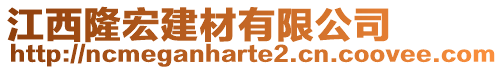 江西隆宏建材有限公司
http://ncmeganharte2.cn.coovee.com